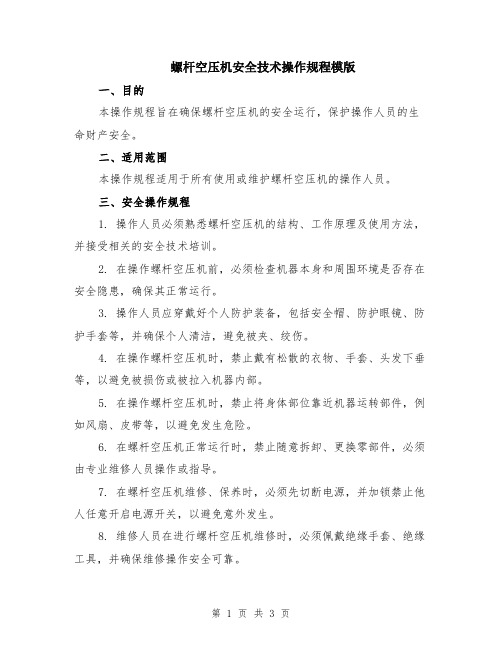 螺杆空压机安全技术操作规程模版

一、目的

本操作规程旨在确保螺杆空压机的安全运行，保护操作人员的生命财产安全。

二、适用范围

本操作规程适用于所有使用或维护螺杆空压机的操作人员。

三、安全操作规程

1. 操作人员必须熟悉螺杆空压机的结构、工作原理及使用方法，并接受相关的安全技术培训。

2. 在操作螺杆空压机前，必须检查机器本身和周围环境是否存在安全隐患，确保其正常运行。

3. 操作人员应穿戴好个人防护装备，包括安全帽、防护眼镜、防护手套等，并确保个人清洁，避免被夹、绞伤。

4. 在操作螺杆空压机时，禁止戴有松散的衣物、手套、头发下垂等，以避免被损伤或被拉入机器内部。

5. 在操作螺杆空压机时，禁止将身体部位靠近机器运转部件，例如风扇、皮带等，以避免发生危险。

6. 在螺杆空压机正常运行时，禁止随意拆卸、更换零部件，必须由专业维修人员操作或指导。

7. 在螺杆空压机维修、保养时，必须先切断电源，并加锁禁止他人任意开启电源开关，以避免意外发生。

8. 维修人员在进行螺杆空压机维修时，必须佩戴绝缘手套、绝缘工具，并确保维修操作安全可靠。

第 1 页 共 3 页